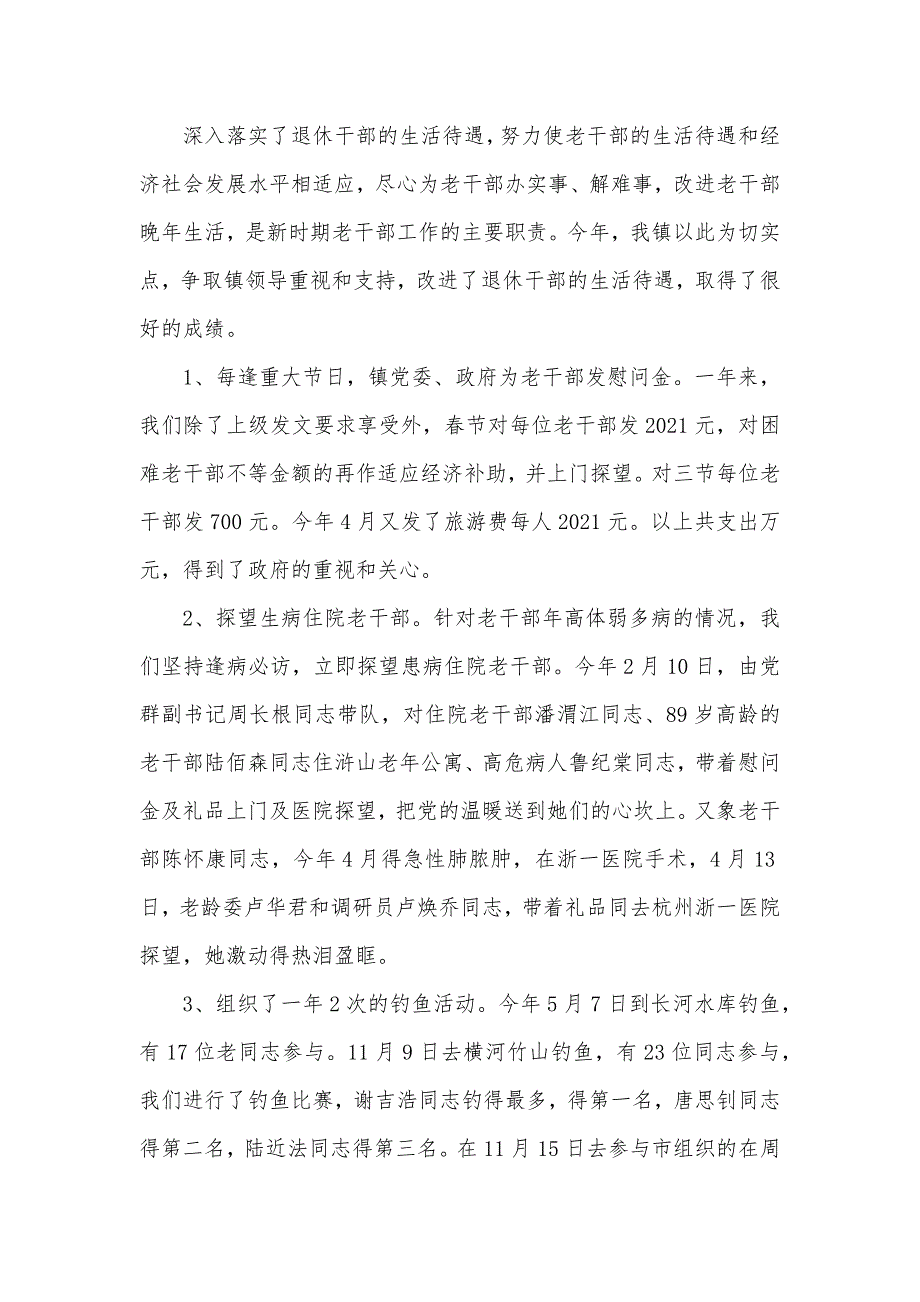 深入落实了退休干部的生活待遇，努力使老干部的生活待遇和经济社会发展水平相适应，尽心为老干部办实事、解难事，改进老干部晚年生活，是新时期老干部工作的主要职责。今年，我镇以此为切实点，争取镇领导重视和支持，改进了退休干部的生活待遇，取得了很好的成绩。

1、每逢重大节日，镇党委、政府为老干部发慰问金。一年来，我们除了上级发文要求享受外，春节对每位老干部发2021元，对困难老干部不等金额的再作适应经济补助，并上门探望。对三节每位老干部发700元。今年4月又发了旅游费每人2021元。以上共支出万元，得到了政府的重视和关心。

2、探望生病住院老干部。针对老干部年高体弱多病的情况，我们坚持逢病必访，立即探望患病住院老干部。今年2月10日，由党群副书记周长根同志带队，对住院老干部潘渭江同志、89岁高龄的老干部陆佰森同志住浒山老年公寓、高危病人鲁纪棠同志，带着慰问金及礼品上门及医院探望，把党的温暖送到她们的心坎上。又象老干部陈怀康同志，今年4月得急性肺脓肿，在浙一医院手术，4月13日，老龄委卢华君和调研员卢焕乔同志，带着礼品同去杭州浙一医院探望，她激动得热泪盈眶。

3、组织了一年2次的钓鱼活动。今年5月7日到长河水库钓鱼，有17位老同志参与。11月9日去横河竹山钓鱼，有23位同志参与，我们进行了钓鱼比赛，谢吉浩同志钓得最多，得第一名，唐思钊同志得第二名，陆近法同志得第三名。在11月15日去参与市组织的在周